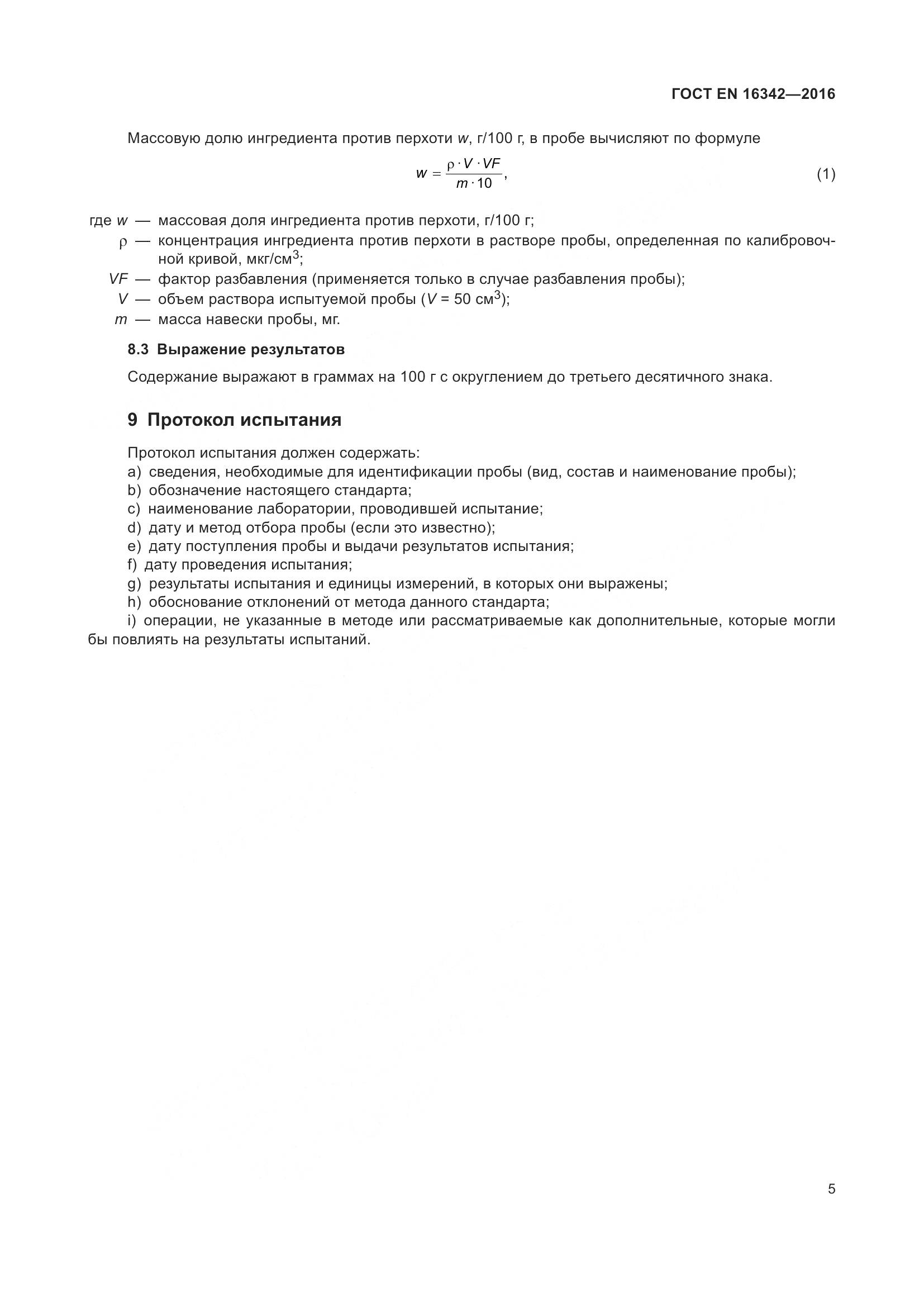 ГОСТ EN 16342—2016

Массовую долю ингредиента против перхоти $w$, г/100 г, в пробе вычисляют по формуле

$w = \frac{\rho \cdot V \cdot VF}{m \cdot 10}$, (1)

где $w$ — массовая доля ингредиента против перхоти, г/100 г;
$\rho$ — концентрация ингредиента против перхоти в растворе пробы, определенная по калибровочной кривой, мкг/см$^3$;
$VF$ — фактор разбавления (применяется только в случае разбавления пробы);
$V$ — объем раствора испытуемой пробы ($V$ = 50 см$^3$);
$m$ — масса навески пробы, мг.

8.3 Выражение результатов

Содержание выражают в граммах на 100 г с округлением до третьего десятичного знака.

9 Протокол испытания

Протокол испытания должен содержать:
a) сведения, необходимые для идентификации пробы (вид, состав и наименование пробы);
b) обозначение настоящего стандарта;
c) наименование лаборатории, проводившей испытание;
d) дату и метод отбора пробы (если это известно);
e) дату поступления пробы и выдачи результатов испытания;
f) дату проведения испытания;
g) результаты испытания и единицы измерений, в которых они выражены;
h) обоснование отклонений от метода данного стандарта;
i) операции, не указанные в методе или рассматриваемые как дополнительные, которые могли бы повлиять на результаты испытаний.

5